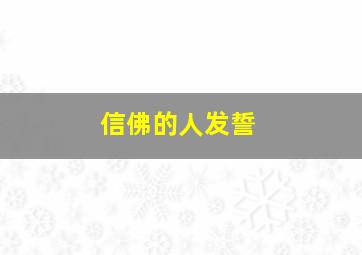 信佛的人发誓